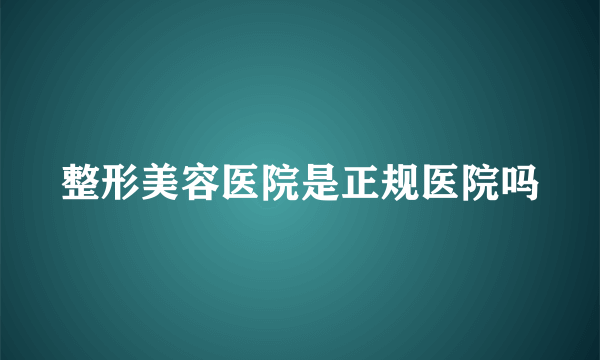 整形美容医院是正规医院吗